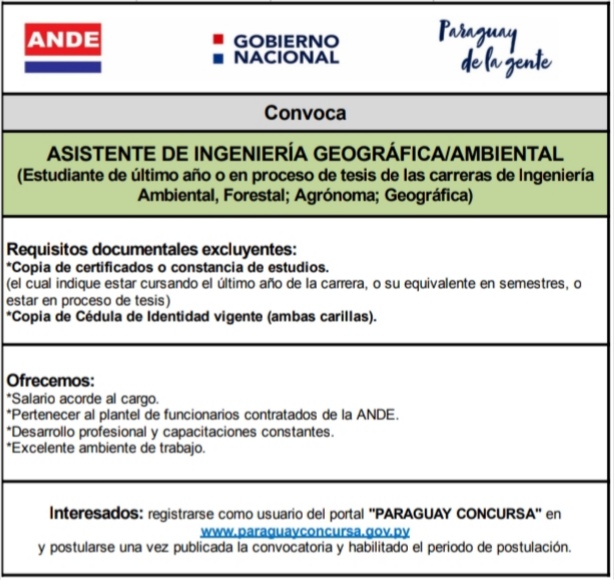 ANDE

GOBIERNO NACIONAL

Paraguay de la gente

Convoca

ASISTENTE DE INGENIERÍA GEOGRÁFICA/AMBIENTAL
(Estudiante de último año o en proceso de tesis de las carreras de Ingeniería Ambiental, Forestal; Agrónoma; Geográfica)

Requisitos documentales excluyentes:
*Copia de certificados o constancia de estudios.
(el cual indique estar cursando el último año de la carrera, o su equivalente en semestres, o estar en proceso de tesis)
*Copia de Cédula de Identidad vigente (ambas carillas).

Ofrecemos:
*Salario acorde al cargo.
*Pertenecer al plantel de funcionarios contratados de la ANDE.
*Desarrollo profesional y capacitaciones constantes.
*Excelente ambiente de trabajo.

Interesados: registrarse como usuario del portal "PARAGUAY CONCURSA" en www.paraguayconcursa.gov.py
y postularse una vez publicada la convocatoria y habilitado el periodo de postulación.